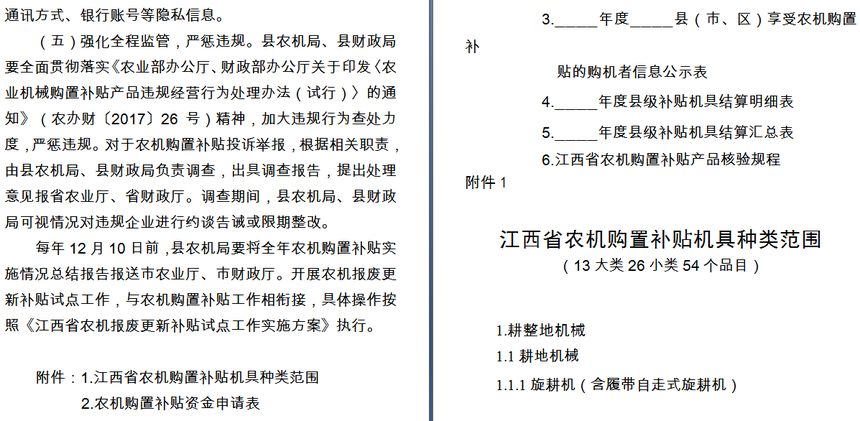 通讯方式、银行账号等隐私信息。

（五）强化全程监管，严惩违规。县农机局、县财政局要全面贯彻落实《农业部办公厅、财政部办公厅关于印发〈农业机械购置补贴产品违规经营行为处理办法（试行）〉的通知》（农办财〔2017〕26 号）精神，加大违规行为查处力度，严惩违规。对于农机购置补贴投诉举报，根据相关职责，由县农机局、县财政局负责调查，出具调查报告，提出处理意见报省农业厅、省财政厅。调查期间，县农机局、县财政局可视情况对违规企业进行约谈告诫或限期整改。

每年 12 月 10 日前，县农机局要将全年农机购置补贴实施情况总结报告报送市农业厅、市财政厅。开展农机报废更新补贴试点工作，与农机购置补贴工作相衔接，具体操作按照《江西省农机报废更新补贴试点工作实施方案》执行。

附件：1.江西省农机购置补贴机具种类范围

2.农机购置补贴资金申请表

3.______年度______县（市、区）享受农机购置补

贴的购机者信息公示表

4.______年度县级补贴机具结算明细表

5.______年度县级补贴机具结算汇总表

6.江西省农机购置补贴产品核验规程

附件 1

江西省农机购置补贴机具种类范围

（13 大类 26 小类 54 个品目）

1.耕整地机械

1.1 耕地机械

1.1.1 旋耕机（含履带自走式旋耕机）